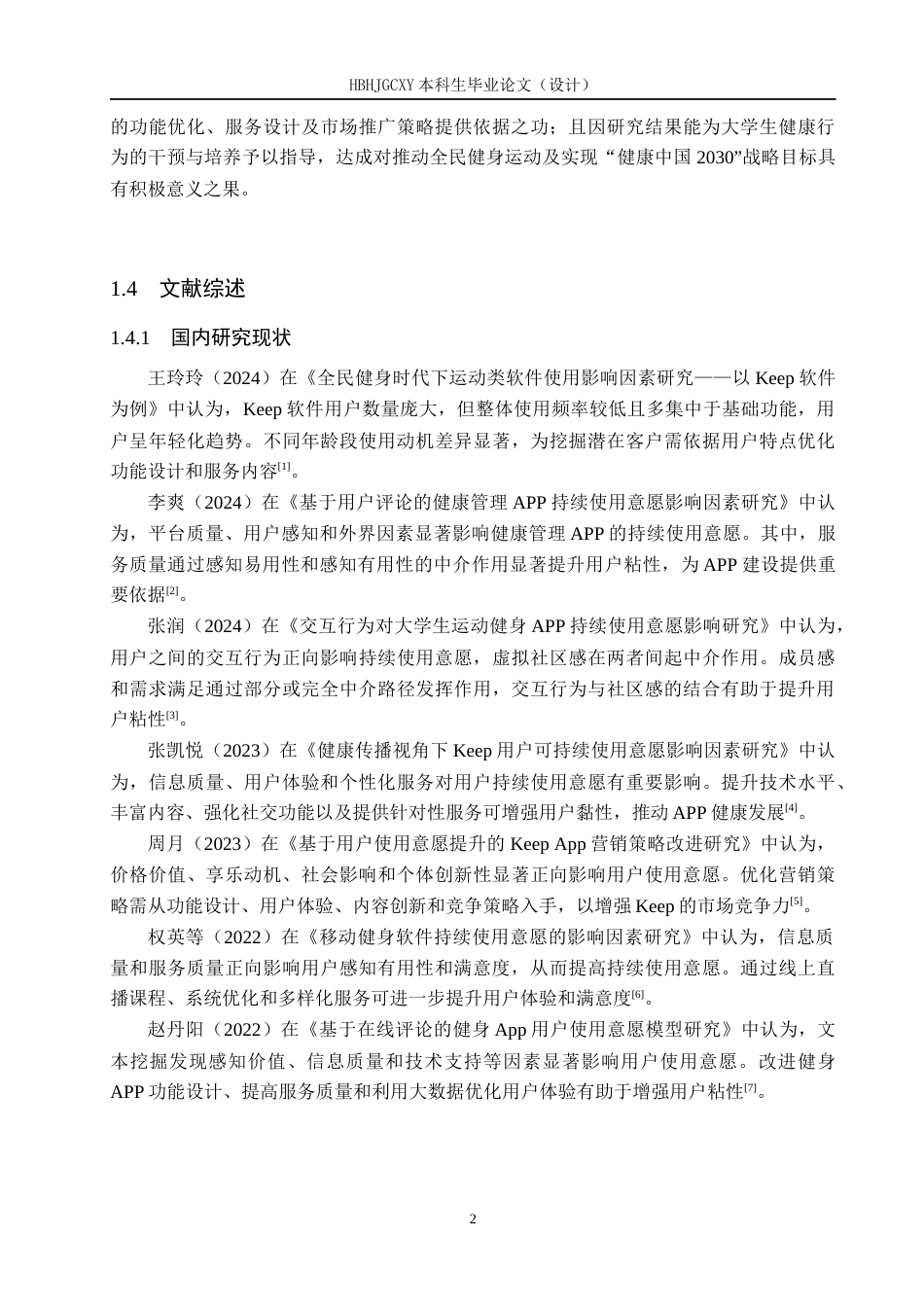 HBHJGCXY 本科生毕业论文（设计）

的功能优化、服务设计及市场推广策略提供依据之功；且因研究结果能为大学生健康行为的干预与培养予以指导，达成对推动全民健身运动及实现“健康中国 2030”战略目标具有积极意义之果。

1.4　文献综述

1.4.1　国内研究现状

王玲玲（2024）在《全民健身时代下运动类软件使用影响因素研究——以 Keep 软件为例》中认为，Keep 软件用户数量庞大，但整体使用频率较低且多集中于基础功能，用户呈年轻化趋势。不同年龄段使用动机差异显著，为挖掘潜在客户需依据用户特点优化功能设计和服务内容$^{[1]}$。

李爽（2024）在《基于用户评论的健康管理 APP 持续使用意愿影响因素研究》中认为，平台质量、用户感知和外界因素显著影响健康管理 APP 的持续使用意愿。其中，服务质量通过感知易用性和感知有用性的中介作用显著提升用户粘性，为 APP 建设提供重要依据$^{[2]}$。

张润（2024）在《交互行为对大学生运动健身 APP 持续使用意愿影响研究》中认为，用户之间的交互行为正向影响持续使用意愿，虚拟社区感在两者间起中介作用。成员感和需求满足通过部分或完全中介路径发挥作用，交互行为与社区感的结合有助于提升用户粘性$^{[3]}$。

张凯悦（2023）在《健康传播视角下 Keep 用户可持续使用意愿影响因素研究》中认为，信息质量、用户体验和个性化服务对用户持续使用意愿有重要影响。提升技术水平、丰富内容、强化社交功能以及提供针对性服务可增强用户黏性，推动 APP 健康发展$^{[4]}$。

周月（2023）在《基于用户使用意愿提升的 Keep App 营销策略改进研究》中认为，价格价值、享乐动机、社会影响和个体创新性显著正向影响用户使用意愿。优化营销策略需从功能设计、用户体验、内容创新和竞争策略入手，以增强 Keep 的市场竞争力$^{[5]}$。

权英等（2022）在《移动健身软件持续使用意愿的影响因素研究》中认为，信息质量和服务质量正向影响用户感知有用性和满意度，从而提高持续使用意愿。通过线上直播课程、系统优化和多样化服务可进一步提升用户体验和满意度$^{[6]}$。

赵丹阳（2022）在《基于在线评论的健身 App 用户使用意愿模型研究》中认为，文本挖掘发现感知价值、信息质量和技术支持等因素显著影响用户使用意愿。改进健身 APP 功能设计、提高服务质量和利用大数据优化用户体验有助于增强用户粘性$^{[7]}$。

2